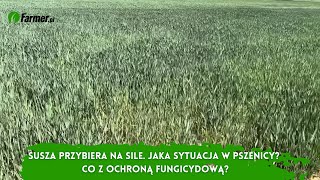 Farmer.pl

SUSZA PRZYBIERA NA SILE. JAKA SYTUACJA W PSZENICY? CO Z OCHRONĄ FUNGICYDOWĄ?